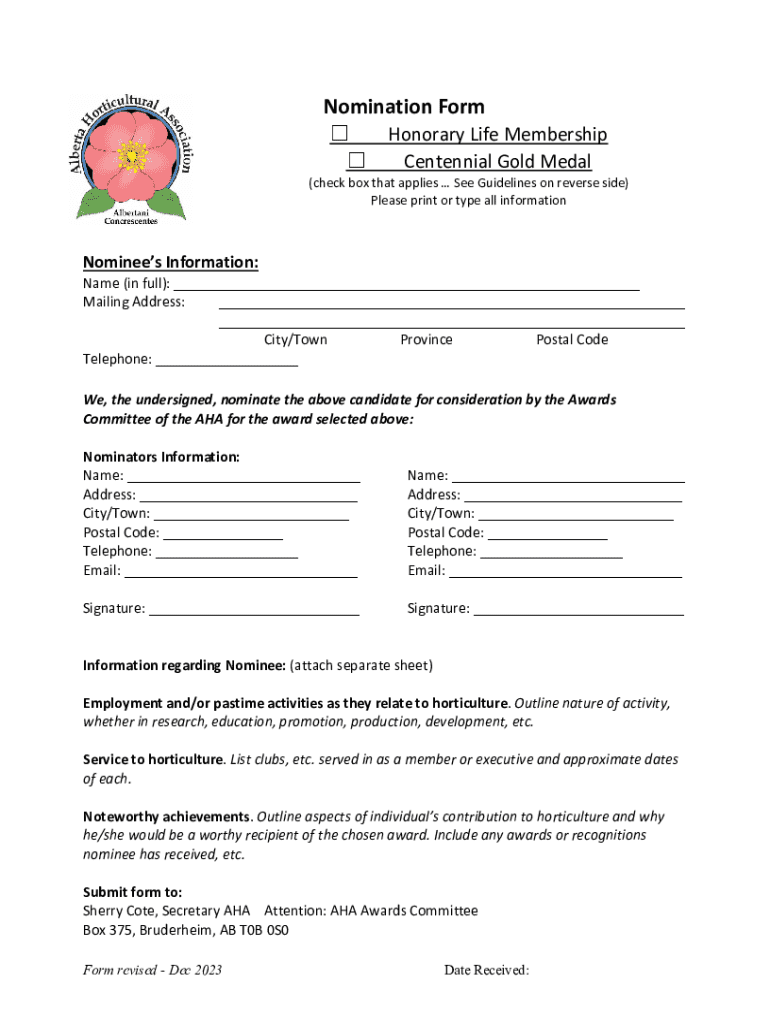 Alberta Horticultural Association
Albertani Concrescentes

Nomination Form
☐ Honorary Life Membership
☐ Centennial Gold Medal
(check box that applies … See Guidelines on reverse side)
Please print or type all information

Nominee's Information:
Name (in full): ___
Mailing Address: ___
City/Town Province Postal Code
Telephone: ___

We, the undersigned, nominate the above candidate for consideration by the Awards Committee of the AHA for the award selected above:

Nominators Information:
Name: ___
Address: ___
City/Town: ___
Postal Code: ___
Telephone: ___
Email: ___

Signature: ___

Name: ___
Address: ___
City/Town: ___
Postal Code: ___
Telephone: ___
Email: ___

Signature: ___

Information regarding Nominee: (attach separate sheet)

Employment and/or pastime activities as they relate to horticulture. Outline nature of activity, whether in research, education, promotion, production, development, etc.

Service to horticulture. List clubs, etc. served in as a member or executive and approximate dates of each.

Noteworthy achievements. Outline aspects of individual's contribution to horticulture and why he/she would be a worthy recipient of the chosen award. Include any awards or recognitions nominee has received, etc.

Submit form to:
Sherry Cote, Secretary AHA Attention: AHA Awards Committee
Box 375, Bruderheim, AB T0B 0S0

Form revised - Dec 2023 Date Received: